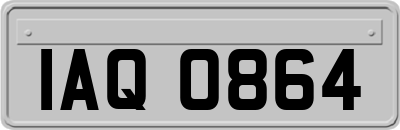 IAQ 0864